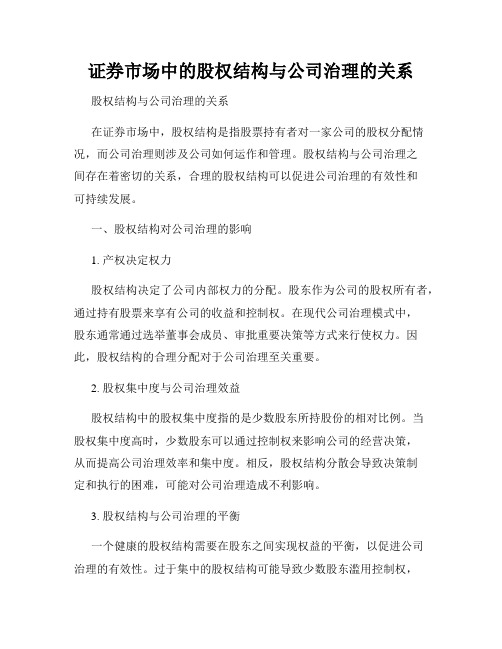 证券市场中的股权结构与公司治理的关系

股权结构与公司治理的关系

在证券市场中，股权结构是指股票持有者对一家公司的股权分配情况，而公司治理则涉及公司如何运作和管理。股权结构与公司治理之间存在着密切的关系，合理的股权结构可以促进公司治理的有效性和可持续发展。

一、股权结构对公司治理的影响

1. 产权决定权力

股权结构决定了公司内部权力的分配。股东作为公司的股权所有者，通过持有股票来享有公司的收益和控制权。在现代公司治理模式中，股东通常通过选举董事会成员、审批重要决策等方式来行使权力。因此，股权结构的合理分配对于公司治理至关重要。

2. 股权集中度与公司治理效益

股权结构中的股权集中度指的是少数股东所持股份的相对比例。当股权集中度高时，少数股东可以通过控制权来影响公司的经营决策，从而提高公司治理效率和集中度。相反，股权结构分散会导致决策制定和执行的困难，可能对公司治理造成不利影响。

3. 股权结构与公司治理的平衡

一个健康的股权结构需要在股东之间实现权益的平衡，以促进公司治理的有效性。过于集中的股权结构可能导致少数股东滥用控制权，